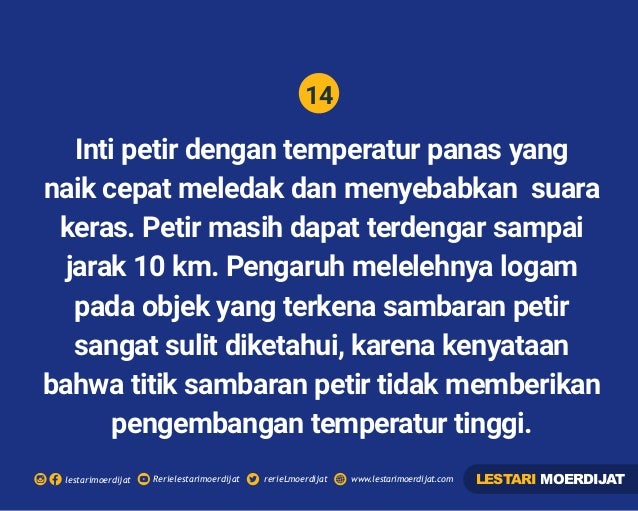 14

Inti petir dengan temperatur panas yang naik cepat meledak dan menyebabkan suara keras. Petir masih dapat terdengar sampai jarak 10 km. Pengaruh melelehnya logam pada objek yang terkena sambaran petir sangat sulit diketahui, karena kenyataan bahwa titik sambaran petir tidak memberikan pengembangan temperatur tinggi.

lestarimoerdijat Rerielestarimoerdijat rerieLmoerdijat www.lestarimoerdijat.com LESTARI MOERDIJAT